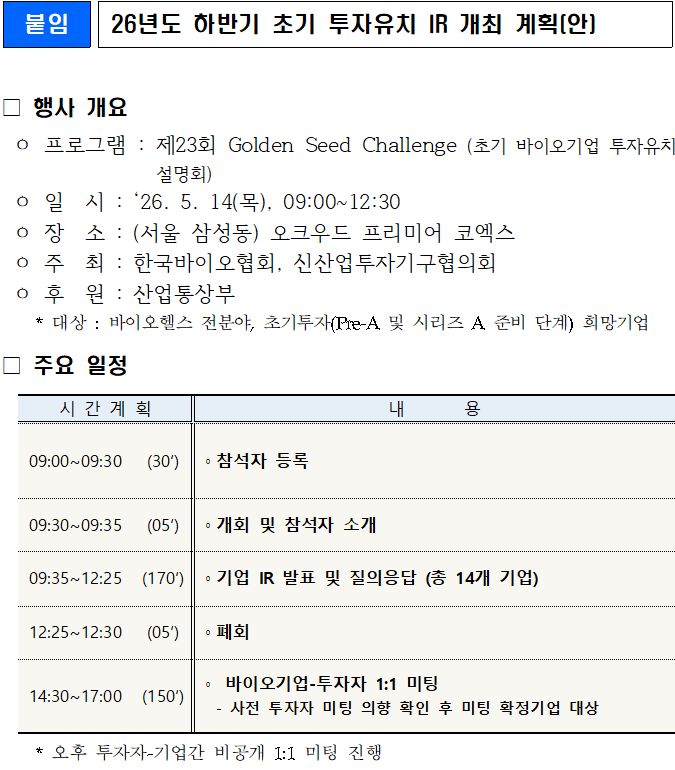 붙임 26년도 하반기 초기 투자유치 IR 개최 계획(안)

☐ 행사 개요

ㅇ 프로그램 : 제23회 Golden Seed Challenge (초기 바이오기업 투자유치 설명회)

ㅇ 일 시 : '26. 5. 14(목), 09:00~12:30

ㅇ 장 소 : (서울 삼성동) 오크우드 프리미어 코엑스

ㅇ 주 최 : 한국바이오협회, 신산업투자기구협의회

ㅇ 후 원 : 산업통상부

* 대상 : 바이오헬스 전분야, 초기투자(Pre-A 및 시리즈 A 준비 단계) 희망기업

☐ 주요 일정

| 시 간 계 획 | 내 용 |
|---|---|
| 09:00~09:30 (30') | ◦ 참석자 등록 |
| 09:30~09:35 (05') | ◦ 개회 및 참석자 소개 |
| 09:35~12:25 (170') | ◦ 기업 IR 발표 및 질의응답 (총 14개 기업) |
| 12:25~12:30 (05') | ◦ 폐회 |
| 14:30~17:00 (150') | ◦ 바이오기업-투자자 1:1 미팅 - 사전 투자자 미팅 의향 확인 후 미팅 확정기업 대상 |

* 오후 투자자-기업간 비공개 1:1 미팅 진행